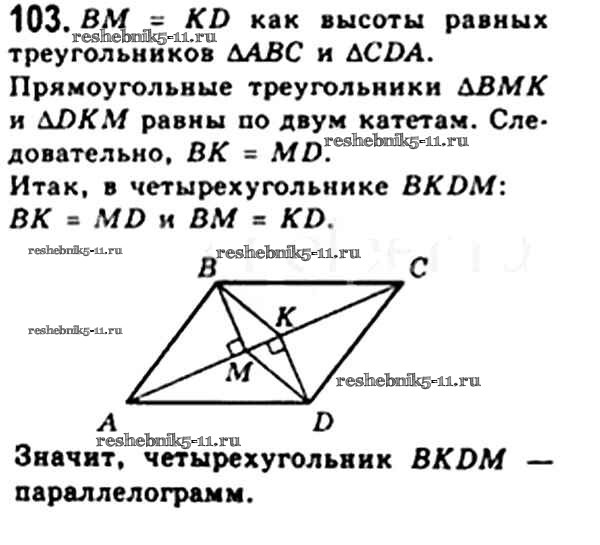 103. $BM = KD$ как высоты равных треугольников $\Delta ABC$ и $\Delta CDA$.

Прямоугольные треугольники $\Delta BMK$ и $\Delta DKM$ равны по двум катетам. Следовательно, $BK = MD$.

Итак, в четырехугольнике $BKDM$: $BK = MD$ и $BM = KD$.

B
C
K
M
A
D

Значит, четырехугольник $BKDM$ — параллелограмм.

reshebnik5-11.ru